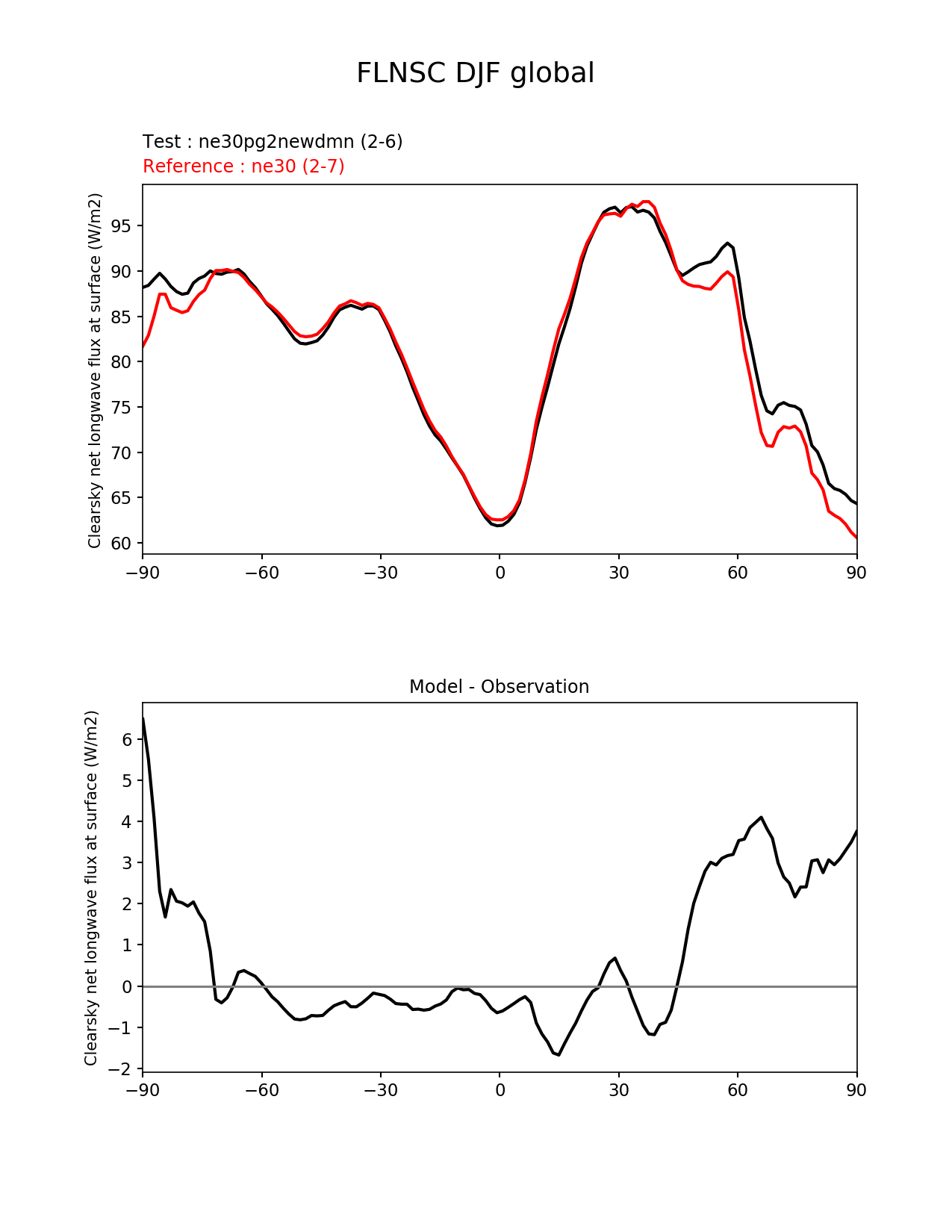 FLNSC DJF global

Test : ne30pg2newdmn (2-6)
Reference : ne30 (2-7)

Clearsky net longwave flux at surface (W/m2)

95
90
85
80
75
70
65
60

−90 −60 −30 0 30 60 90

Model - Observation

Clearsky net longwave flux at surface (W/m2)

6
5
4
3
2
1
0
−1
−2

−90 −60 −30 0 30 60 90